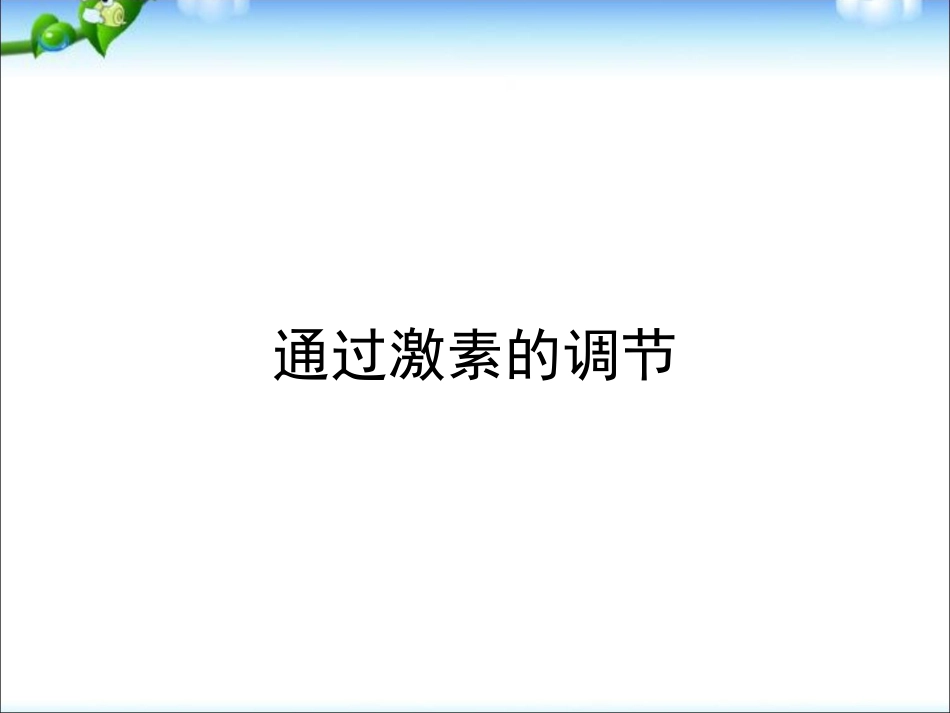 通过激素的调节